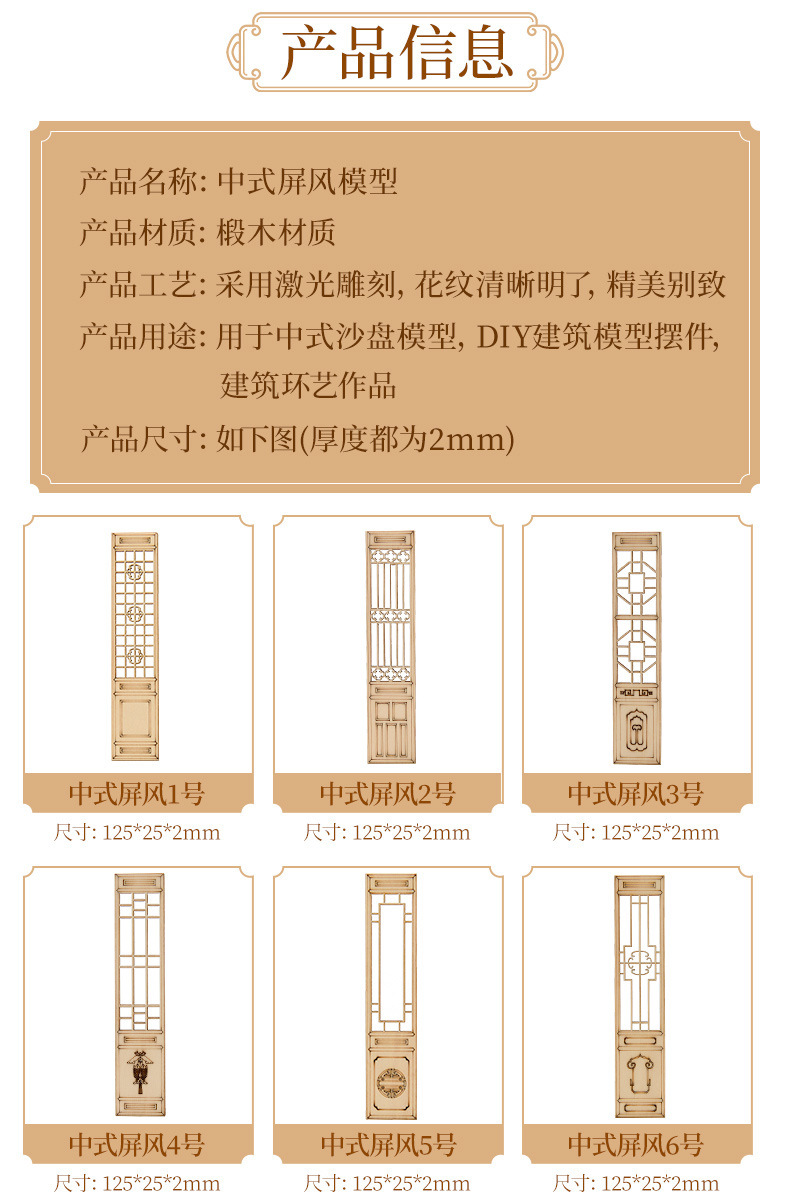 产品信息

产品名称: 中式屏风模型

产品材质: 椴木材质

产品工艺: 采用激光雕刻, 花纹清晰明了, 精美别致

产品用途: 用于中式沙盘模型, DIY建筑模型摆件, 建筑环艺作品

产品尺寸: 如下图(厚度都为2mm)

中式屏风1号
尺寸: 125*25*2mm

中式屏风2号
尺寸: 125*25*2mm

中式屏风3号
尺寸: 125*25*2mm

中式屏风4号
尺寸: 125*25*2mm

中式屏风5号
尺寸: 125*25*2mm

中式屏风6号
尺寸: 125*25*2mm